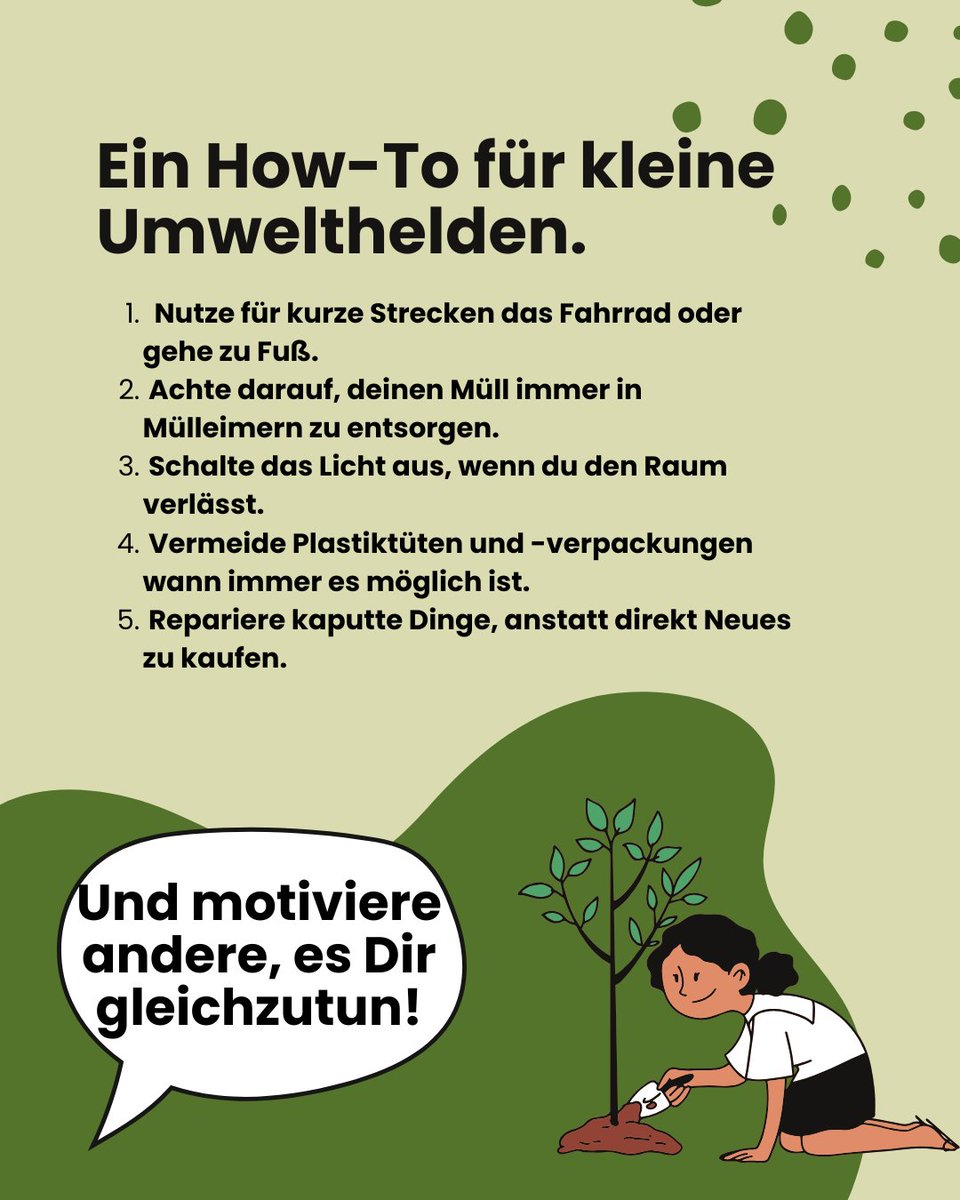 Ein How-To für kleine Umwelthelden.

1. Nutze für kurze Strecken das Fahrrad oder gehe zu Fuß.
2. Achte darauf, deinen Müll immer in Mülleimern zu entsorgen.
3. Schalte das Licht aus, wenn du den Raum verlässt.
4. Vermeide Plastiktüten und -verpackungen wann immer es möglich ist.
5. Repariere kaputte Dinge, anstatt direkt Neues zu kaufen.

Und motiviere andere, es Dir gleichzutun!